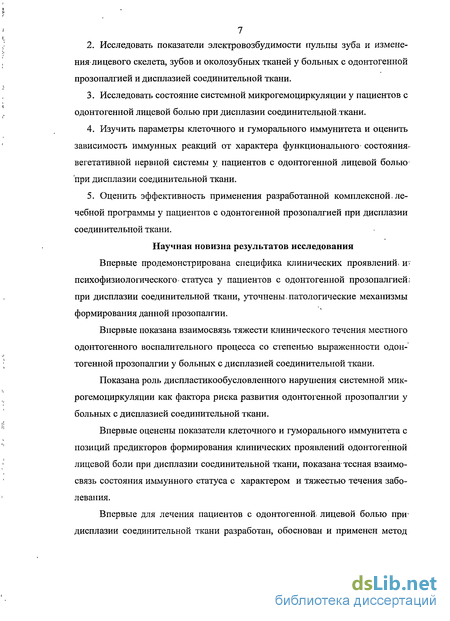 7

2. Исследовать показатели электровозбудимости пульпы зуба и изменения лицевого скелета, зубов и околозубных тканей у больных с одонтогенной прозопалгией и дисплазией соединительной ткани.

3. Исследовать состояние системной микрогемоциркуляции у пациентов с одонтогенной лицевой болью при дисплазии соединительной ткани.

4. Изучить параметры клеточного и гуморального иммунитета и оценить зависимость иммунных реакций от характера функционального состояния вегетативной нервной системы у пациентов с одонтогенной лицевой болью при дисплазии соединительной ткани.

5. Оценить эффективность применения разработанной комплексной лечебной программы у пациентов с одонтогенной прозопалгией при дисплазии соединительной ткани.

Научная новизна результатов исследования

Впервые продемонстрирована специфика клинических проявлений и психофизиологического статуса у пациентов с одонтогенной прозопалгией при дисплазии соединительной ткани, уточнены патологические механизмы формирования данной прозопалгии.

Впервые показана взаимосвязь тяжести клинического течения местного одонтогенного воспалительного процесса со степенью выраженности одонтогенной прозопалгии у больных с дисплазией соединительной ткани.

Показана роль диспластикообусловленного нарушения системной микрогемоциркуляции как фактора риска развития одонтогенной прозопалгии у больных с дисплазией соединительной ткани.

Впервые оценены показатели клеточного и гуморального иммунитета с позиций предикторов формирования клинических проявлений одонтогенной лицевой боли при дисплазии соединительной ткани, показана тесная взаимосвязь состояния иммунного статуса с характером и тяжестью течения заболевания.

Впервые для лечения пациентов с одонтогенной лицевой болью при дисплазии соединительной ткани разработан, обоснован и применен метод

dsLib.net
библиотека диссертаций